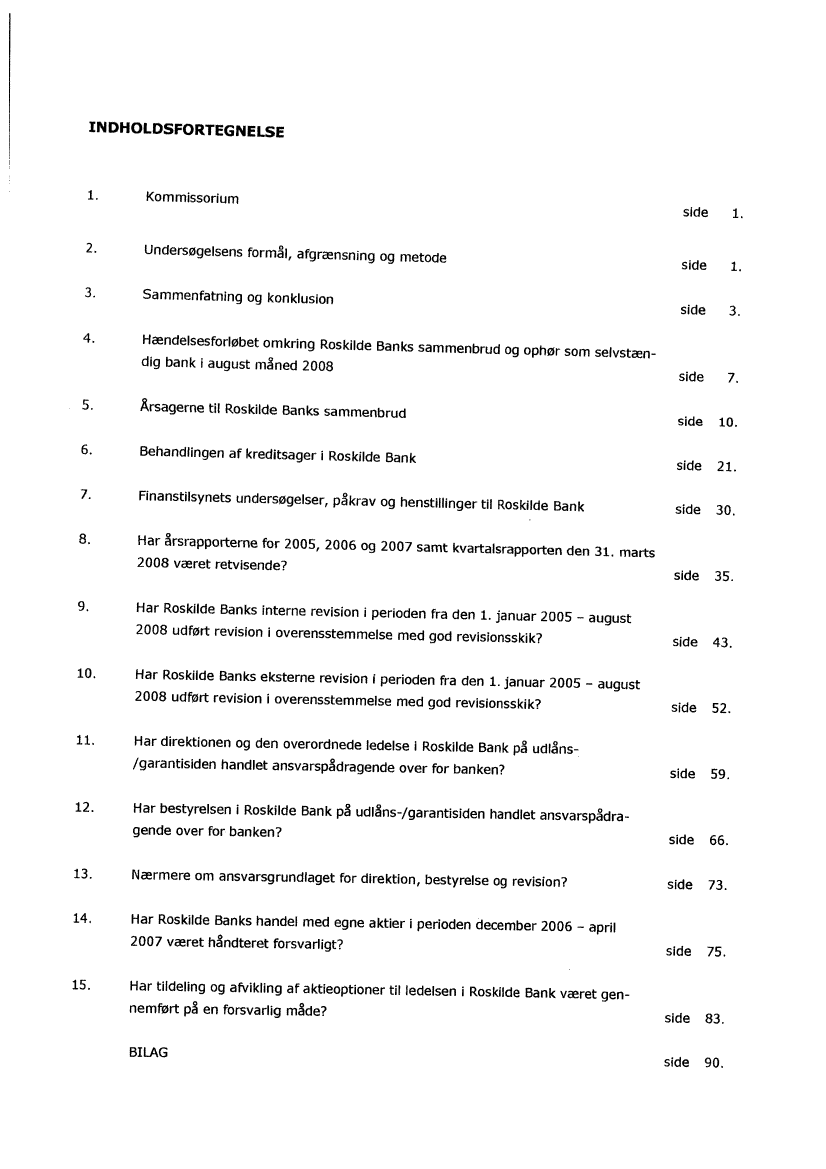 INDHOLDSFORTEGNELSE

1. Kommissorium side 1.

2. Undersøgelsens formål, afgrænsning og metode side 1.

3. Sammenfatning og konklusion side 3.

4. Hændelsesforløbet omkring Roskilde Banks sammenbrud og ophør som selvstændig bank i august måned 2008 side 7.

5. Årsagerne til Roskilde Banks sammenbrud side 10.

6. Behandlingen af kreditsager i Roskilde Bank side 21.

7. Finanstilsynets undersøgelser, påkrav og henstillinger til Roskilde Bank side 30.

8. Har årsrapporterne for 2005, 2006 og 2007 samt kvartalsrapporten den 31. marts 2008 været retvisende? side 35.

9. Har Roskilde Banks interne revision i perioden fra den 1. januar 2005 – august 2008 udført revision i overensstemmelse med god revisionsskik? side 43.

10. Har Roskilde Banks eksterne revision i perioden fra den 1. januar 2005 – august 2008 udført revision i overensstemmelse med god revisionsskik? side 52.

11. Har direktionen og den overordnede ledelse i Roskilde Bank på udlåns-/garantisiden handlet ansvarspådragende over for banken? side 59.

12. Har bestyrelsen i Roskilde Bank på udlåns-/garantisiden handlet ansvarspådragende over for banken? side 66.

13. Nærmere om ansvarsgrundlaget for direktion, bestyrelse og revision? side 73.

14. Har Roskilde Banks handel med egne aktier i perioden december 2006 – april 2007 været håndteret forsvarligt? side 75.

15. Har tildeling og afvikling af aktieoptioner til ledelsen i Roskilde Bank været gennemført på en forsvarlig måde? side 83.

BILAG side 90.